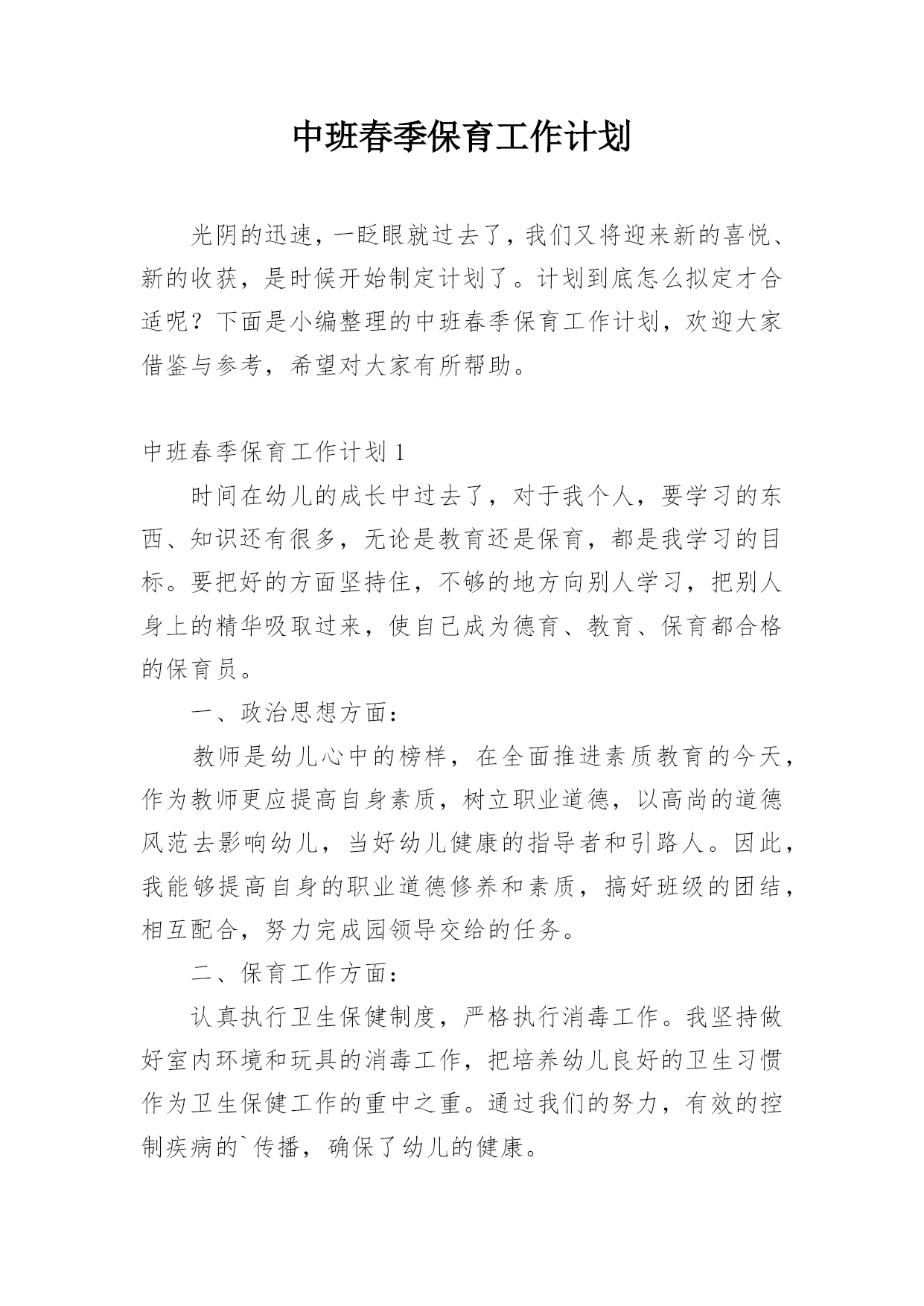 中班春季保育工作计划

光阴的迅速，一眨眼就过去了，我们又将迎来新的喜悦、新的收获，是时候开始制定计划了。计划到底怎么拟定才合适呢？下面是小编整理的中班春季保育工作计划，欢迎大家借鉴与参考，希望对大家有所帮助。

中班春季保育工作计划 1

时间在幼儿的成长中过去了，对于我个人，要学习的东西、知识还有很多，无论是教育还是保育，都是我学习的目标。要把好的方面坚持住，不够的地方向别人学习，把别人身上的精华吸取过来，使自己成为德育、教育、保育都合格的保育员。

一、政治思想方面：

教师是幼儿心中的榜样，在全面推进素质教育的今天，作为教师更应提高自身素质，树立职业道德，以高尚的道德风范去影响幼儿，当好幼儿健康的指导者和引路人。因此，我能够提高自身的职业道德修养和素质，搞好班级的团结，相互配合，努力完成园领导交给的任务。

二、保育工作方面：

认真执行卫生保健制度，严格执行消毒工作。我坚持做好室内环境和玩具的消毒工作，把培养幼儿良好的卫生习惯作为卫生保健工作的重中之重。通过我们的努力，有效的控制疾病的`传播，确保了幼儿的健康。